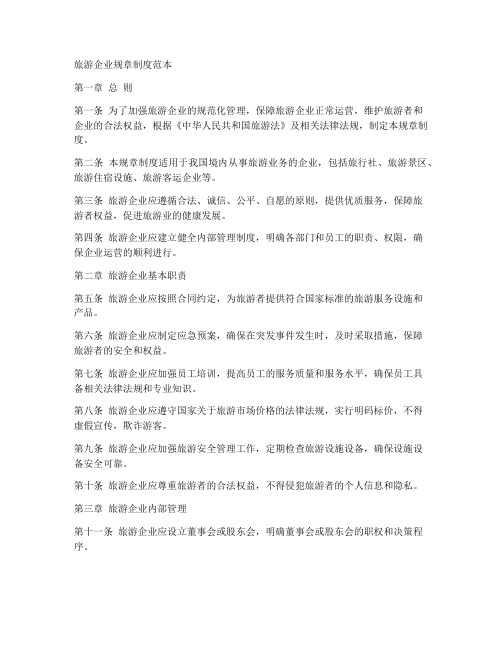 旅游企业规章制度范本

第一章 总 则

第一条 为了加强旅游企业的规范化管理，保障旅游企业正常运营，维护旅游者和企业的合法权益，根据《中华人民共和国旅游法》及相关法律法规，制定本规章制度。

第二条 本规章制度适用于我国境内从事旅游业务的企业，包括旅行社、旅游景区、旅游住宿设施、旅游客运企业等。

第三条 旅游企业应遵循合法、诚信、公平、自愿的原则，提供优质服务，保障旅游者权益，促进旅游业的健康发展。

第四条 旅游企业应建立健全内部管理制度，明确各部门和员工的职责、权限，确保企业运营的顺利进行。

第二章 旅游企业基本职责

第五条 旅游企业应按照合同约定，为旅游者提供符合国家标准的旅游服务设施和产品。

第六条 旅游企业应制定应急预案，确保在突发事件发生时，及时采取措施，保障旅游者的安全和权益。

第七条 旅游企业应加强员工培训，提高员工的服务质量和服务水平，确保员工具备相关法律法规和专业知识。

第八条 旅游企业应遵守国家关于旅游市场价格的法律法规，实行明码标价，不得虚假宣传，欺诈游客。

第九条 旅游企业应加强旅游安全管理工作，定期检查旅游设施设备，确保设施设备安全可靠。

第十条 旅游企业应尊重旅游者的合法权益，不得侵犯旅游者的个人信息和隐私。

第三章 旅游企业内部管理

第十一条 旅游企业应设立董事会或股东会，明确董事会或股东会的职权和决策程序。